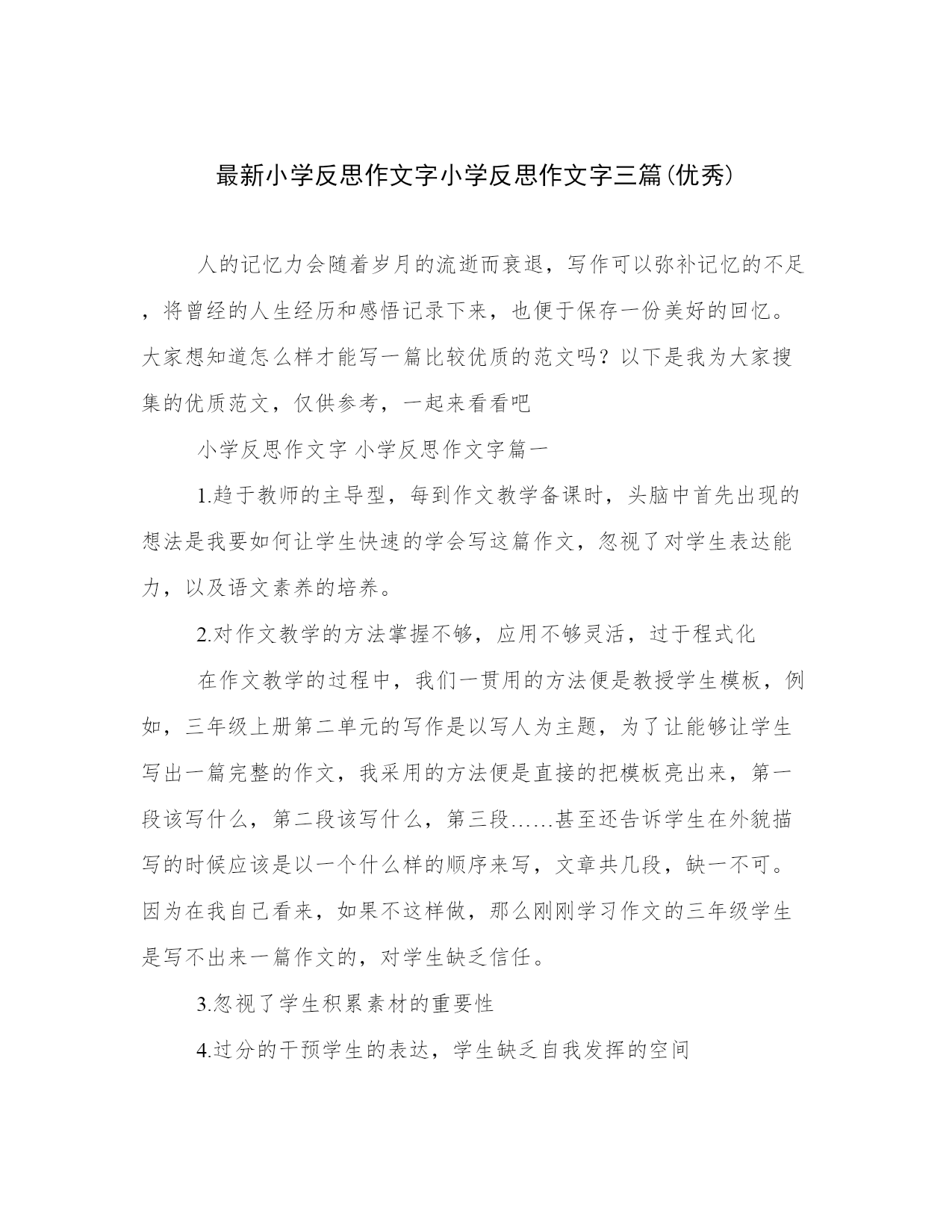 最新小学反思作文字小学反思作文字三篇(优秀)

人的记忆力会随着岁月的流逝而衰退，写作可以弥补记忆的不足，将曾经的人生经历和感悟记录下来，也便于保存一份美好的回忆。大家想知道怎么样才能写一篇比较优质的范文吗？以下是我为大家搜集的优质范文，仅供参考，一起来看看吧

小学反思作文字 小学反思作文字篇一

1.趋于教师的主导型，每到作文教学备课时，头脑中首先出现的想法是我要如何让学生快速的学会写这篇作文，忽视了对学生表达能力，以及语文素养的培养。

2.对作文教学的方法掌握不够，应用不够灵活，过于程式化

在作文教学的过程中，我们一贯用的方法便是教授学生模板，例如，三年级上册第二单元的写作是以写人为主题，为了让能够让学生写出一篇完整的作文，我采用的方法便是直接的把模板亮出来，第一段该写什么，第二段该写什么，第三段……甚至还告诉学生在外貌描写的时候应该是以一个什么样的顺序来写，文章共几段，缺一不可。因为在我自己看来，如果不这样做，那么刚刚学习作文的三年级学生是写不出来一篇作文的，对学生缺乏信任。

3.忽视了学生积累素材的重要性

4.过分的干预学生的表达，学生缺乏自我发挥的空间